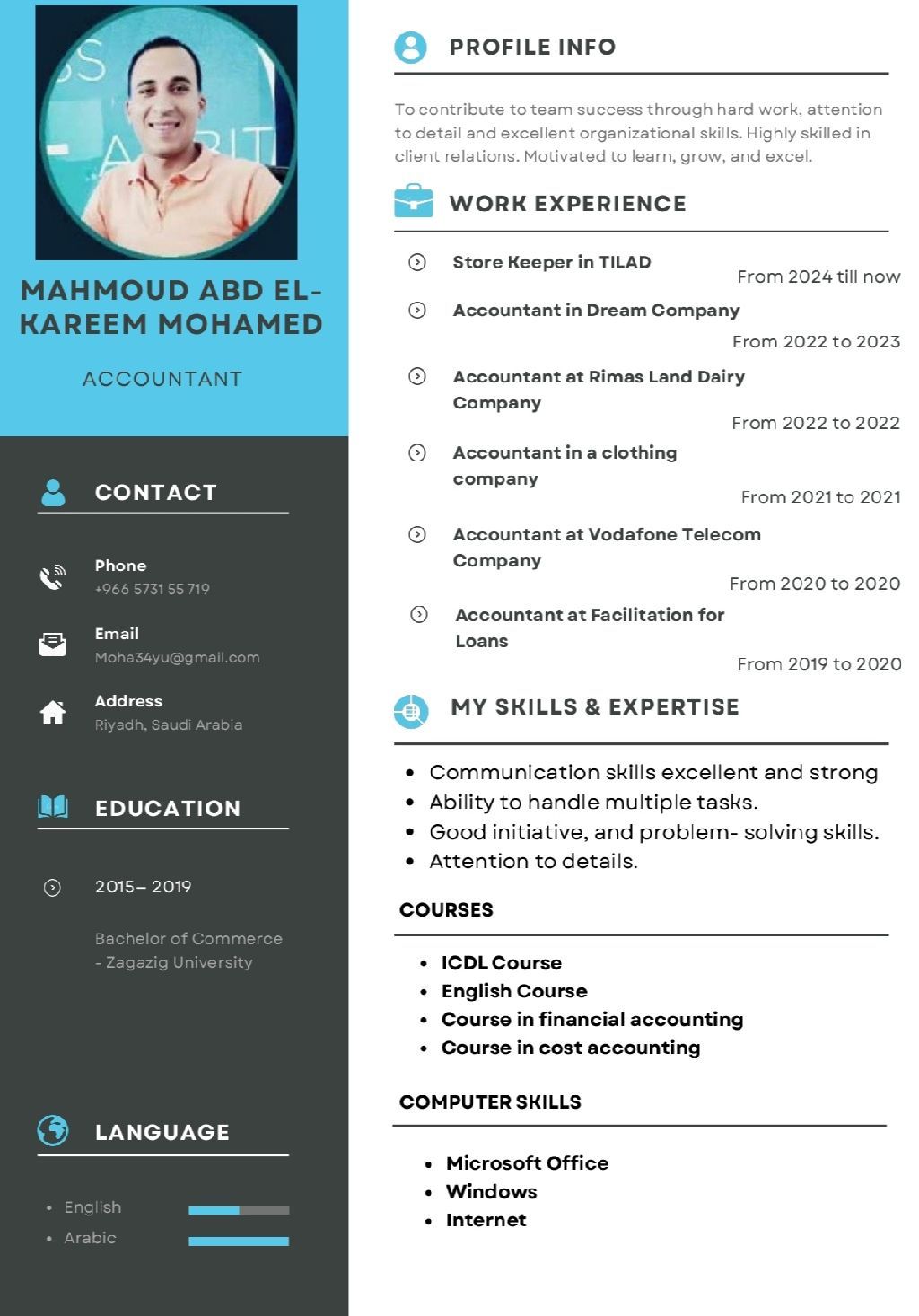 MAHMOUD ABD EL-KAREEM MOHAMED

ACCOUNTANT

CONTACT

Phone
+966 5731 55 719

Email
Moha34yu@gmail.com

Address
Riyadh, Saudi Arabia

EDUCATION

2015– 2019

Bachelor of Commerce - Zagazig University

LANGUAGE

• English
• Arabic

PROFILE INFO

To contribute to team success through hard work, attention to detail and excellent organizational skills. Highly skilled in client relations. Motivated to learn, grow, and excel.

WORK EXPERIENCE

Store Keeper in TILAD
From 2024 till now

Accountant in Dream Company
From 2022 to 2023

Accountant at Rimas Land Dairy Company
From 2022 to 2022

Accountant in a clothing company
From 2021 to 2021

Accountant at Vodafone Telecom Company
From 2020 to 2020

Accountant at Facilitation for Loans
From 2019 to 2020

MY SKILLS & EXPERTISE

• Communication skills excellent and strong
• Ability to handle multiple tasks.
• Good initiative, and problem- solving skills.
• Attention to details.

COURSES

• ICDL Course
• English Course
• Course in financial accounting
• Course in cost accounting

COMPUTER SKILLS

• Microsoft Office
• Windows
• Internet